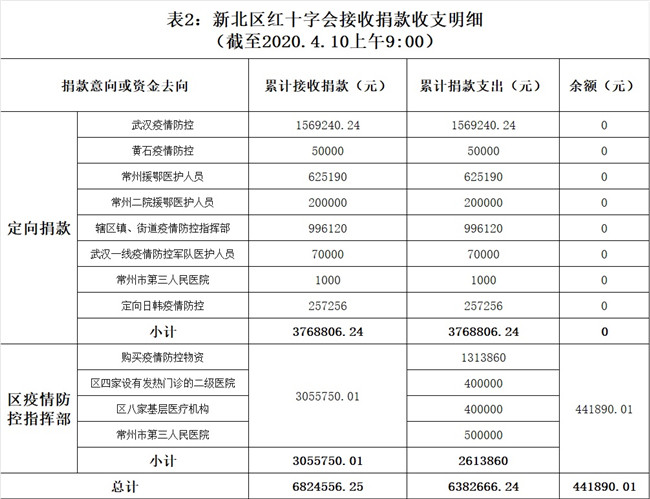 表2：新北区红十字会接收捐款收支明细
（截至2020.4.10上午9:00）

| 捐款意向或资金去向 | | 累计接收捐款（元） | 累计捐款支出（元） | 余额（元） |
|---|---|---|---|---|
| 定向捐款 | 武汉疫情防控 | 1569240.24 | 1569240.24 | 0 |
| | 黄石疫情防控 | 50000 | 50000 | 0 |
| | 常州援鄂医护人员 | 625190 | 625190 | 0 |
| | 常州二院援鄂医护人员 | 200000 | 200000 | 0 |
| | 辖区镇、街道疫情防控指挥部 | 996120 | 996120 | 0 |
| | 武汉一线疫情防控军队医护人员 | 70000 | 70000 | 0 |
| | 常州市第三人民医院 | 1000 | 1000 | 0 |
| | 定向日韩疫情防控 | 257256 | 257256 | 0 |
| | 小计 | 3768806.24 | 3768806.24 | 0 |
| 区疫情防控指挥部 | 购买疫情防控物资 | 3055750.01 | 1313860 | 441890.01 |
| | 区四家设有发热门诊的二级医院 | | 400000 | |
| | 区八家基层医疗机构 | | 400000 | |
| | 常州市第三人民医院 | | 500000 | |
| | 小计 | 3055750.01 | 2613860 | |
| 总计 | | 6824556.25 | 6382666.24 | 441890.01 |